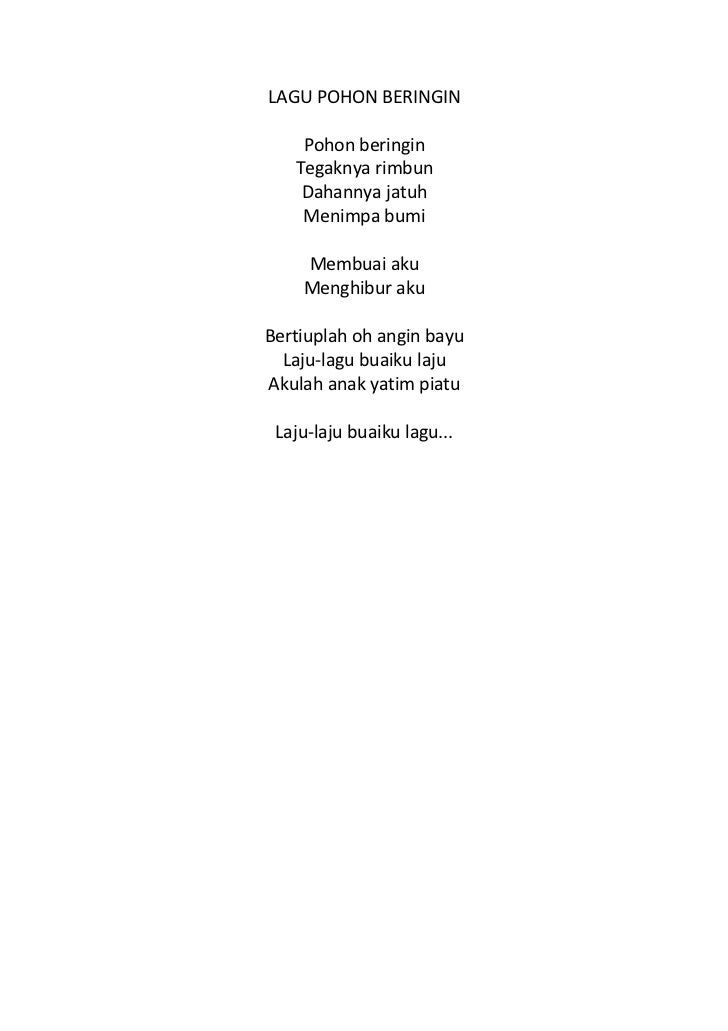 LAGU POHON BERINGIN

Pohon beringin
Tegaknya rimbun
Dahannya jatuh
Menimpa bumi

Membuai aku
Menghibur aku

Bertiuplah oh angin bayu
Laju-lagu buaiku laju
Akulah anak yatim piatu

Laju-laju buaiku lagu...